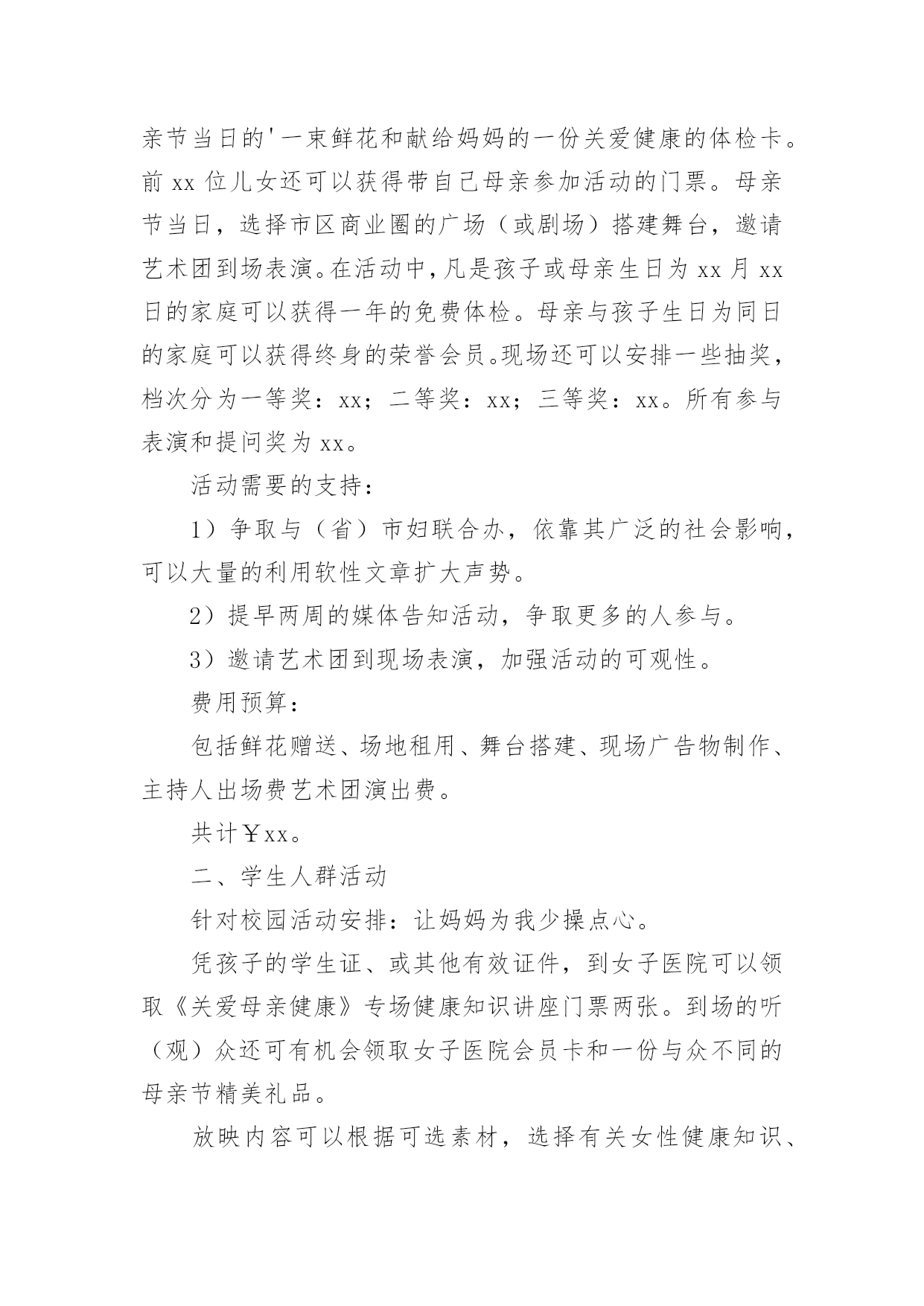 亲节当日的'一束鲜花和献给妈妈的一份关爱健康的体检卡。前 xx 位儿女还可以获得带自己母亲参加活动的门票。母亲节当日，选择市区商业圈的广场（或剧场）搭建舞台，邀请艺术团到场表演。在活动中，凡是孩子或母亲生日为 xx 月 xx 日的家庭可以获得一年的免费体检。母亲与孩子生日为同日的家庭可以获得终身的荣誉会员。现场还可以安排一些抽奖，档次分为一等奖：xx；二等奖：xx；三等奖：xx。所有参与表演和提问奖为 xx。

活动需要的支持：

1）争取与（省）市妇联合办，依靠其广泛的社会影响，可以大量的利用软性文章扩大声势。

2）提早两周的媒体告知活动，争取更多的人参与。

3）邀请艺术团到现场表演，加强活动的可观性。

费用预算：

包括鲜花赠送、场地租用、舞台搭建、现场广告物制作、主持人出场费艺术团演出费。

共计￥xx。

二、学生人群活动

针对校园活动安排：让妈妈为我少操点心。

凭孩子的学生证、或其他有效证件，到女子医院可以领取《关爱母亲健康》专场健康知识讲座门票两张。到场的听（观）众还可有机会领取女子医院会员卡和一份与众不同的母亲节精美礼品。

放映内容可以根据可选素材，选择有关女性健康知识、